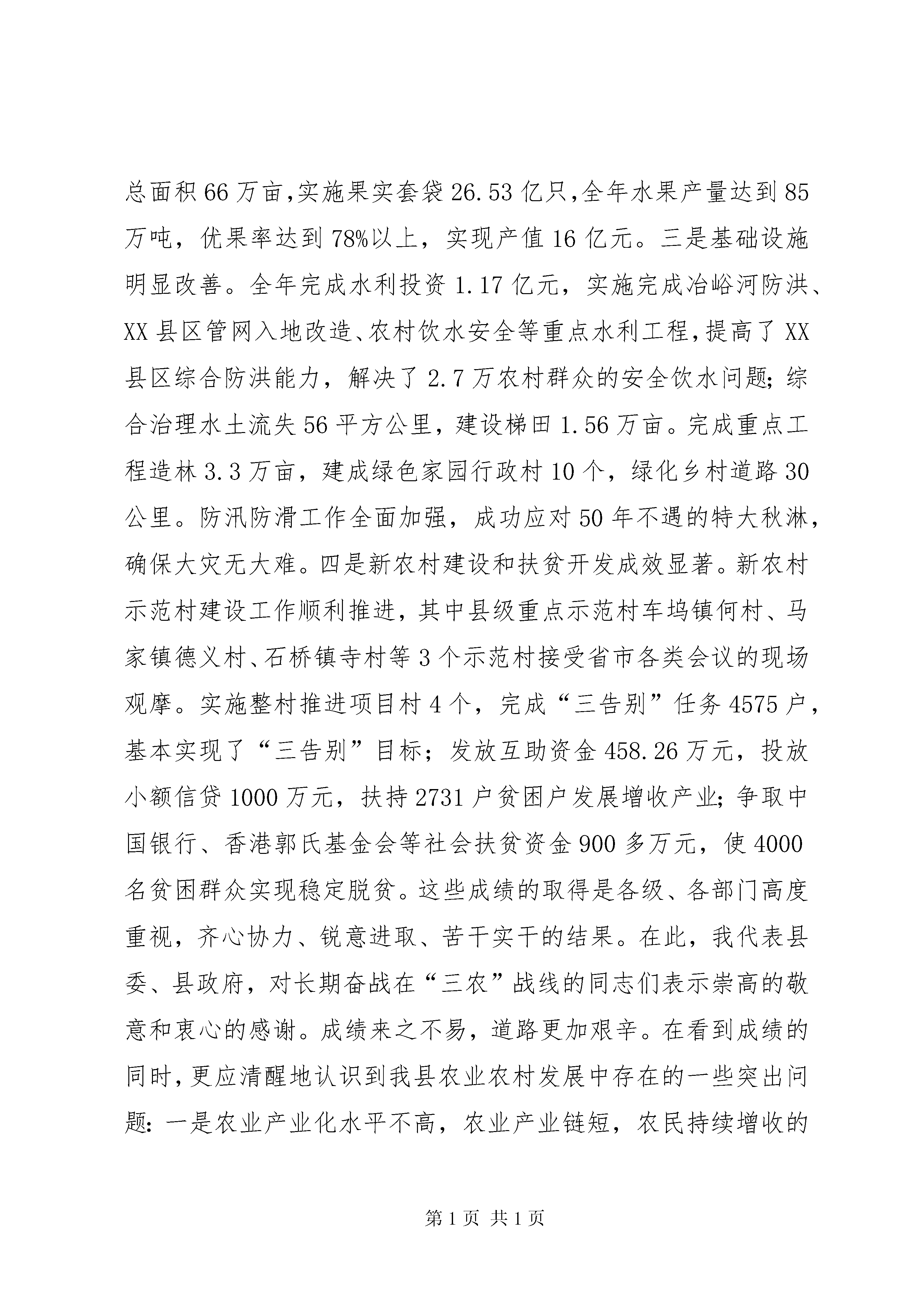 总面积66万亩,实施果实套袋26.53亿只,全年水果产量达到85万吨，优果率达到78%以上，实现产值16亿元。三是基础设施明显改善。全年完成水利投资1.17亿元，实施完成冶峪河防洪、XX县区管网入地改造、农村饮水安全等重点水利工程,提高了XX县区综合防洪能力，解决了2.7万农村群众的安全饮水问题;综合治理水土流失56平方公里，建设梯田1.56万亩。完成重点工程造林3.3万亩，建成绿色家园行政村10个，绿化乡村道路30公里。防汛防滑工作全面加强，成功应对50年不遇的特大秋淋，确保大灾无大难。四是新农村建设和扶贫开发成效显著。新农村示范村建设工作顺利推进，其中县级重点示范村车坞镇何村、马家镇德义村、石桥镇寺村等3个示范村接受省市各类会议的现场观摩。实施整村推进项目村4个，完成“三告别”任务4575户，基本实现了“三告别”目标；发放互助资金458.26万元，投放小额信贷1000万元，扶持2731户贫困户发展增收产业;争取中国银行、香港郭氏基金会等社会扶贫资金900多万元，使4000名贫困群众实现稳定脱贫。这些成绩的取得是各级、各部门高度重视，齐心协力、锐意进取、苦干实干的结果。在此，我代表县委、县政府，对长期奋战在“三农”战线的同志们表示崇高的敬意和衷心的感谢。成绩来之不易，道路更加艰辛。在看到成绩的同时,更应清醒地认识到我县农业农村发展中存在的一些突出问题:一是农业产业化水平不高，农业产业链短，农民持续增收的

第1页 共1页